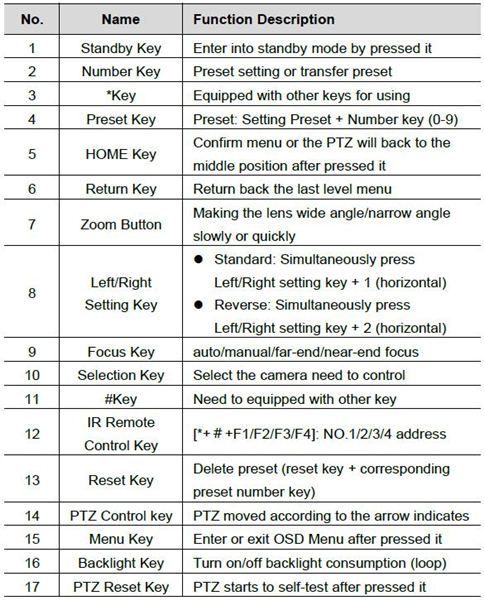 | No. | Name | Function Description |
|---|---|---|
| 1 | Standby Key | Enter into standby mode by pressed it |
| 2 | Number Key | Preset setting or transfer preset |
| 3 | *Key | Equipped with other keys for using |
| 4 | Preset Key | Preset: Setting Preset + Number key (0-9) |
| 5 | HOME Key | Confirm menu or the PTZ will back to the middle position after pressed it |
| 6 | Return Key | Return back the last level menu |
| 7 | Zoom Button | Making the lens wide angle/narrow angle slowly or quickly |
| 8 | Left/Right Setting Key | ● Standard: Simultaneously press Left/Right setting key + 1 (horizontal) ● Reverse: Simultaneously press Left/Right setting key + 2 (horizontal) |
| 9 | Focus Key | auto/manual/far-end/near-end focus |
| 10 | Selection Key | Select the camera need to control |
| 11 | #Key | Need to equipped with other key |
| 12 | IR Remote Control Key | [*+ # +F1/F2/F3/F4]: NO.1/2/3/4 address |
| 13 | Reset Key | Delete preset (reset key + corresponding preset number key) |
| 14 | PTZ Control key | PTZ moved according to the arrow indicates |
| 15 | Menu Key | Enter or exit OSD Menu after pressed it |
| 16 | Backlight Key | Turn on/off backlight consumption (loop) |
| 17 | PTZ Reset Key | PTZ starts to self-test after pressed it |